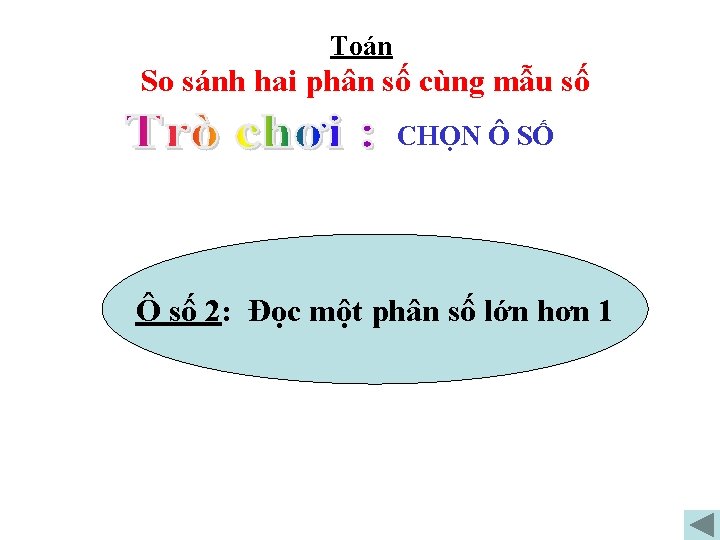 Toán
So sánh hai phân số cùng mẫu số

Trò chơi : CHỌN Ô SỐ

Ô số 2: Đọc một phân số lớn hơn 1